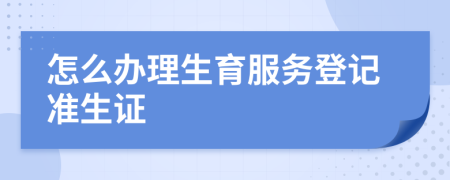 怎么办理生育服务登记准生证